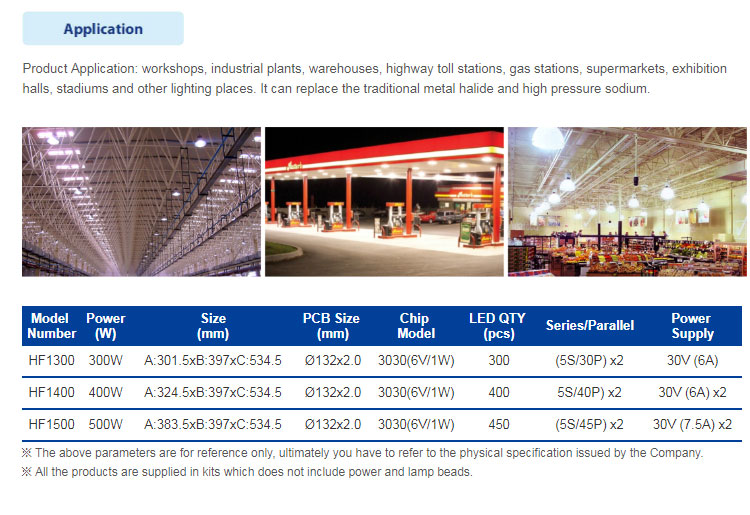 Application

Product Application: workshops, industrial plants, warehouses, highway toll stations, gas stations, supermarkets, exhibition halls, stadiums and other lighting places. It can replace the traditional metal halide and high pressure sodium.

| Model Number | Power (W) | Size (mm) | PCB Size (mm) | Chip Model | LED QTY (pcs) | Series/Parallel | Power Supply |
|---|---|---|---|---|---|---|---|
| HF1300 | 300W | A:301.5xB:397xC:534.5 | Ø132x2.0 | 3030(6V/1W) | 300 | (5S/30P) x2 | 30V (6A) |
| HF1400 | 400W | A:324.5xB:397xC:534.5 | Ø132x2.0 | 3030(6V/1W) | 400 | 5S/40P) x2 | 30V (6A) x2 |
| HF1500 | 500W | A:383.5xB:397xC:534.5 | Ø132x2.0 | 3030(6V/1W) | 450 | (5S/45P) x2 | 30V (7.5A) x2 |

※ The above parameters are for reference only, ultimately you have to refer to the physical specification issued by the Company.
※ All the products are supplied in kits which does not include power and lamp beads.